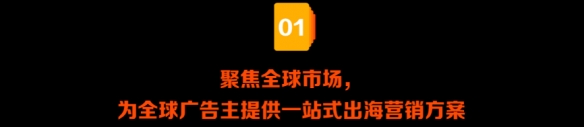 01

聚焦全球市场，
为全球广告主提供一站式出海营销方案